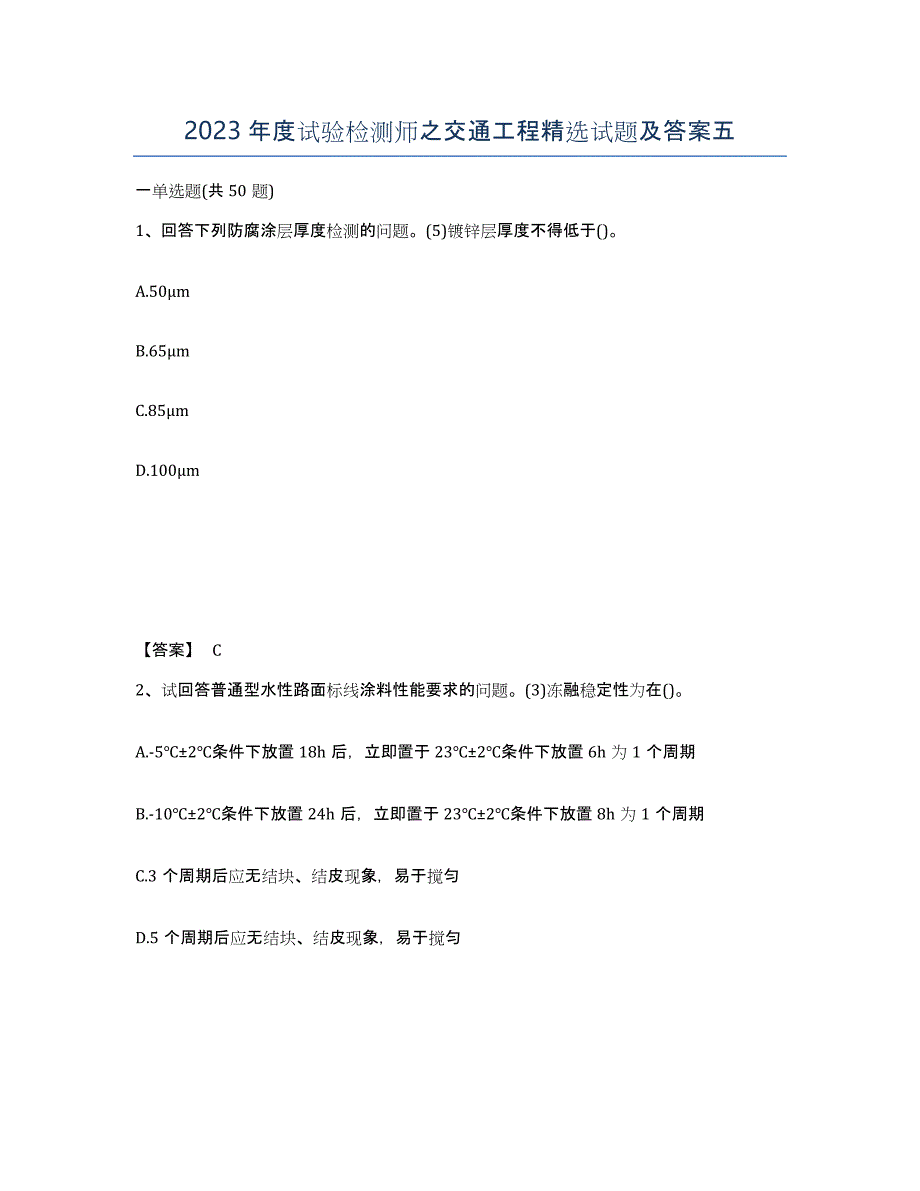 2023 年度试验检测师之交通工程精选试题及答案五

一单选题(共 50 题)

1、回答下列防腐涂层厚度检测的问题。(5)镀锌层厚度不得低于()。

A.50μm

B.65μm

C.85μm

D.100μm

【答案】 C

2、试回答普通型水性路面标线涂料性能要求的问题。(3)冻融稳定性为在()。

A.-5℃±2℃条件下放置 18h 后，立即置于 23℃±2℃条件下放置 6h 为 1 个周期

B.-10℃±2℃条件下放置 24h 后，立即置于 23℃±2℃条件下放置 8h 为 1 个周期

C.3 个周期后应无结块、结皮现象，易于搅匀

D.5 个周期后应无结块、结皮现象，易于搅匀